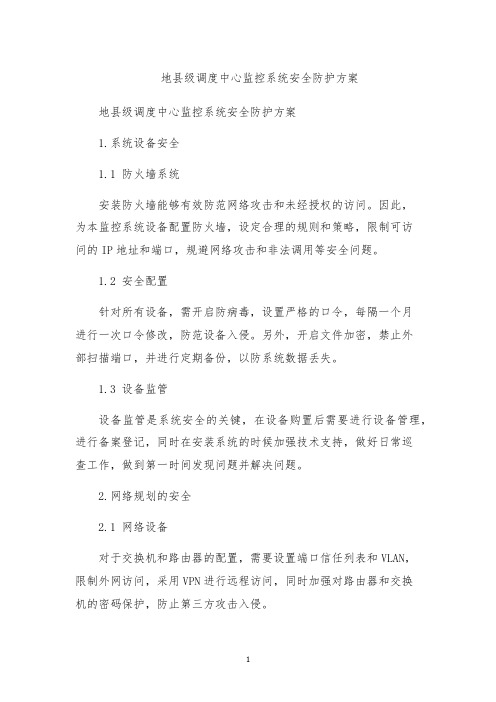 地县级调度中心监控系统安全防护方案

地县级调度中心监控系统安全防护方案

1. 系统设备安全

1.1 防火墙系统

安装防火墙能够有效防范网络攻击和未经授权的访问。因此，为本监控系统设备配置防火墙，设定合理的规则和策略，限制可访问的 IP 地址和端口，规避网络攻击和非法调用等安全问题。

1.2 安全配置

针对所有设备，需开启防病毒，设置严格的口令，每隔一个月进行一次口令修改，防范设备入侵。另外，开启文件加密，禁止外部扫描端口，并进行定期备份，以防系统数据丢失。

1.3 设备监管

设备监管是系统安全的关键，在设备购置后需要进行设备管理，进行备案登记，同时在安装系统的时候加强技术支持，做好日常巡查工作，做到第一时间发现问题并解决问题。

2. 网络规划的安全

2.1 网络设备

对于交换机和路由器的配置，需要设置端口信任列表和 VLAN，限制外网访问，采用 VPN 进行远程访问，同时加强对路由器和交换机的密码保护，防止第三方攻击入侵。

1